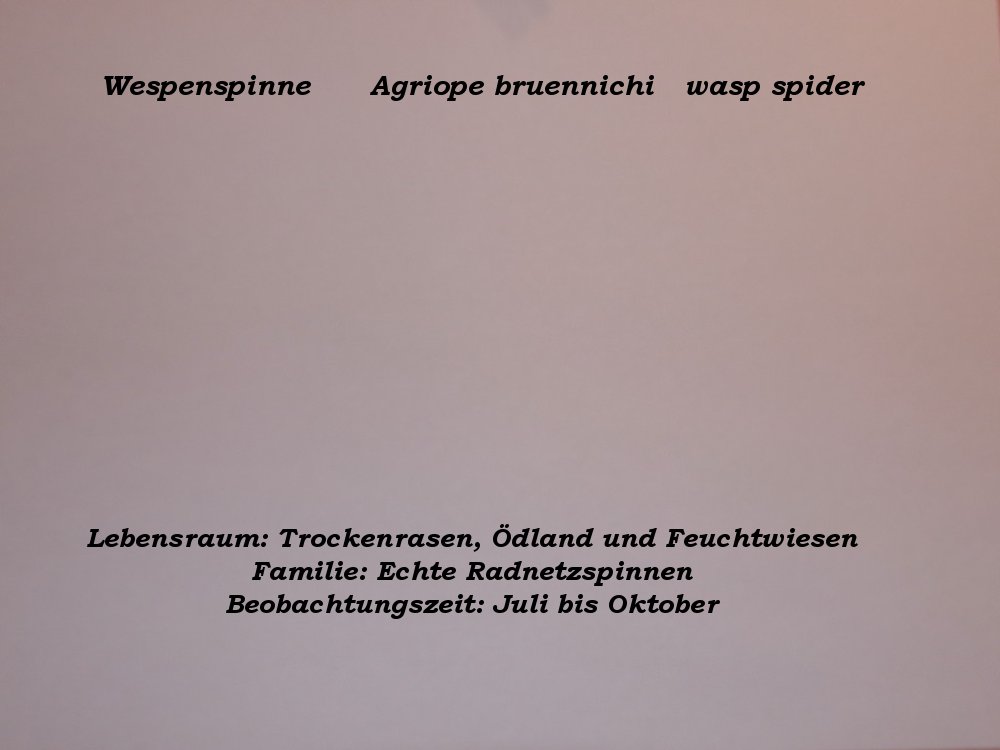 Wespenspinne Agriope bruennichi wasp spider

Lebensraum: Trockenrasen, Ödland und Feuchtwiesen
Familie: Echte Radnetzspinnen
Beobachtungszeit: Juli bis Oktober